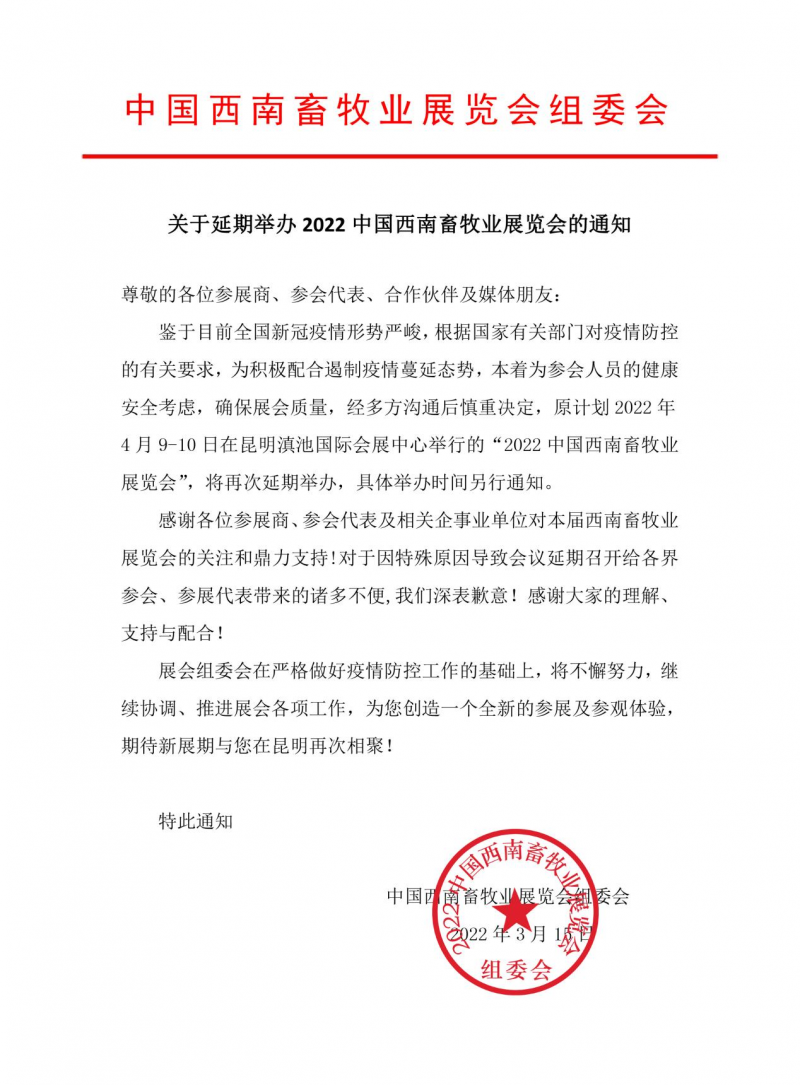 中国西南畜牧业展览会组委会

关于延期举办 2022 中国西南畜牧业展览会的通知

尊敬的各位参展商、参会代表、合作伙伴及媒体朋友：

鉴于目前全国新冠疫情形势严峻，根据国家有关部门对疫情防控的有关要求，为积极配合遏制疫情蔓延态势，本着为参会人员的健康安全考虑，确保展会质量，经多方沟通后慎重决定，原计划 2022 年 4 月 9-10 日在昆明滇池国际会展中心举行的“2022 中国西南畜牧业展览会”，将再次延期举办，具体举办时间另行通知。

感谢各位参展商、参会代表及相关企事业单位对本届西南畜牧业展览会的关注和鼎力支持！对于因特殊原因导致会议延期召开给各界参会、参展代表带来的诸多不便，我们深表歉意！感谢大家的理解、支持与配合！

展会组委会在严格做好疫情防控工作的基础上，将不懈努力，继续协调、推进展会各项工作，为您创造一个全新的参展及参观体验，期待新展期与您在昆明再次相聚！

特此通知

中国西南畜牧业展览会组委会
2022 年 3 月 15 日

2022中国西南畜牧业展览会
组委会